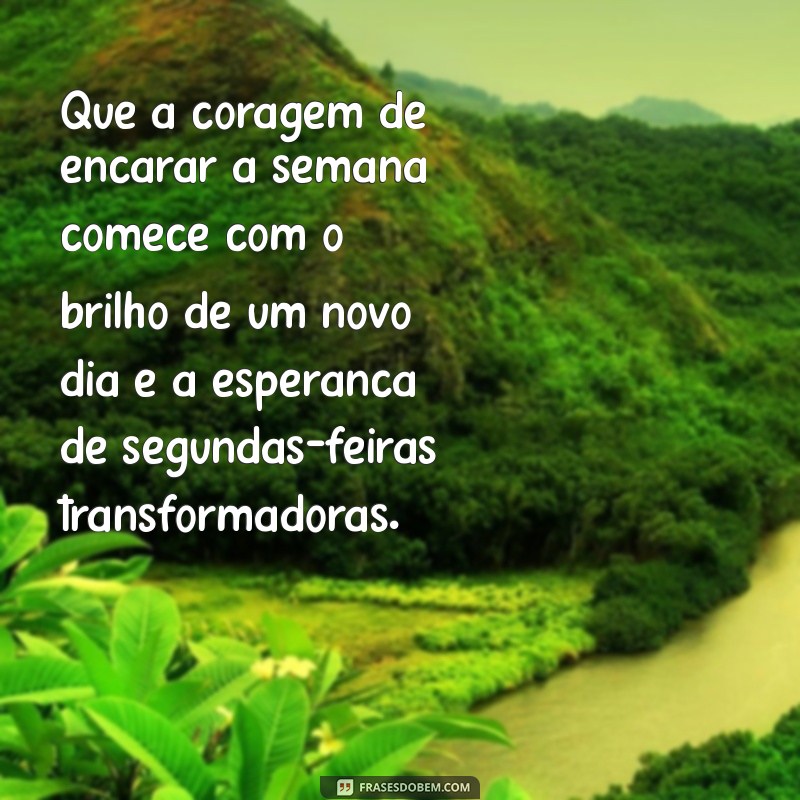 Que a coragem de encarar a semana comece com o brilho de um novo dia e a esperanca de segundas-feiras transformadoras.

FRASESDOBEM.COM